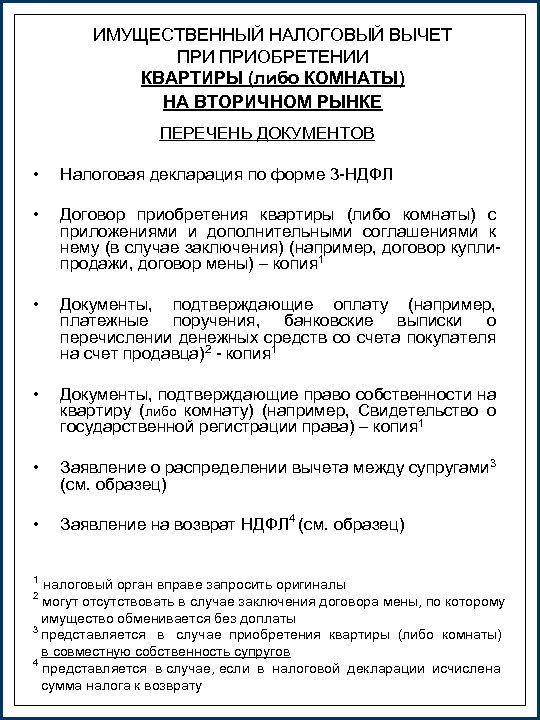 ИМУЩЕСТВЕННЫЙ НАЛОГОВЫЙ ВЫЧЕТ ПРИ ПРИОБРЕТЕНИИ
КВАРТИРЫ (либо КОМНАТЫ)
НА ВТОРИЧНОМ РЫНКЕ

ПЕРЕЧЕНЬ ДОКУМЕНТОВ

• Налоговая декларация по форме 3-НДФЛ

• Договор приобретения квартиры (либо комнаты) с приложениями и дополнительными соглашениями к нему (в случае заключения) (например, договор купли-продажи, договор мены) – копия$^1$

• Документы, подтверждающие оплату (например, платежные поручения, банковские выписки о перечислении денежных средств со счета покупателя на счет продавца)$^2$ - копия$^1$

• Документы, подтверждающие право собственности на квартиру (либо комнату) (например, Свидетельство о государственной регистрации права) – копия$^1$

• Заявление о распределении вычета между супругами$^3$ (см. образец)

• Заявление на возврат НДФЛ$^4$ (см. образец)

$^1$ налоговый орган вправе запросить оригиналы
$^2$ могут отсутствовать в случае заключения договора мены, по которому имущество обменивается без доплаты
$^3$ представляется в случае приобретения квартиры (либо комнаты) в совместную собственность супругов
$^4$ представляется в случае, если в налоговой декларации исчислена сумма налога к возврату